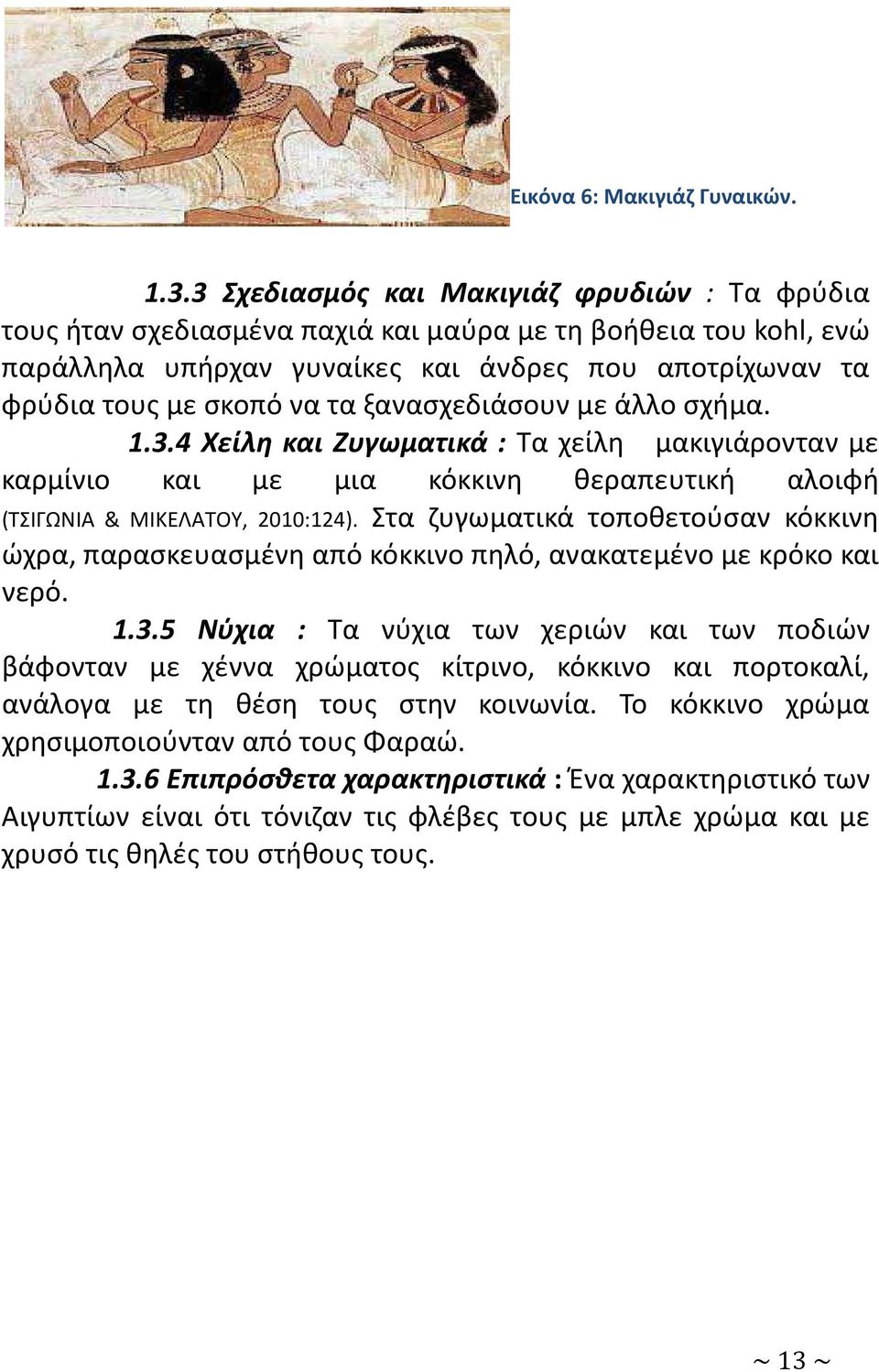 Εικόνα 6: Μακιγιάζ Γυναικών.

1.3.3 Σχεδιασμός και Μακιγιάζ φρυδιών : Τα φρύδια τους ήταν σχεδιασμένα παχιά και μαύρα με τη βοήθεια του kohl, ενώ παράλληλα υπήρχαν γυναίκες και άνδρες που αποτρίχωναν τα φρύδια τους με σκοπό να τα ξανασχεδιάσουν με άλλο σχήμα.

1.3.4 Χείλη και Ζυγωματικά : Τα χείλη μακιγιάρονταν με καρμίνιο και με μια κόκκινη θεραπευτική αλοιφή (ΤΣΙΓΩΝΙΑ & ΜΙΚΕΛΑΤΟΥ, 2010:124). Στα ζυγωματικά τοποθετούσαν κόκκινη ώχρα, παρασκευασμένη από κόκκινο πηλό, ανακατεμένο με κρόκο και νερό.

1.3.5 Νύχια : Τα νύχια των χεριών και των ποδιών βάφονταν με χέννα χρώματος κίτρινο, κόκκινο και πορτοκαλί, ανάλογα με τη θέση τους στην κοινωνία. Το κόκκινο χρώμα χρησιμοποιούνταν από τους Φαραώ.

1.3.6 Επιπρόσθετα χαρακτηριστικά : Ένα χαρακτηριστικό των Αιγυπτίων είναι ότι τόνιζαν τις φλέβες τους με μπλε χρώμα και με χρυσό τις θηλές του στήθους τους.

~ 13 ~